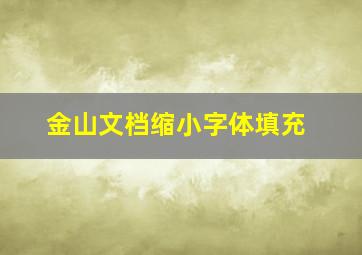 金山文档缩小字体填充